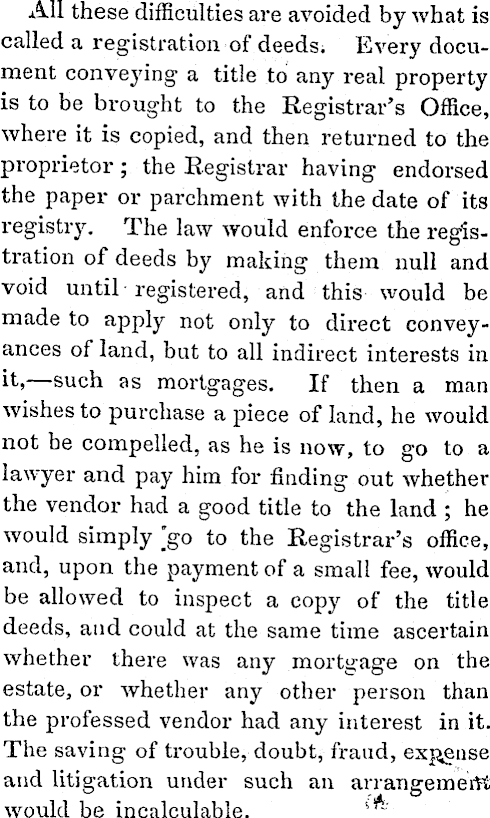 All these difficulties are avoided by what is called a registration of deeds. Every document conveying a title to any real property is to be brought to the Registrar's Office, where it is copied, and then returned to the proprietor; the Registrar having endorsed the paper or parchment with the date of its registry. The law would enforce the registration of deeds by making them null and void until registered, and this would be made to apply not only to direct conveyances of land, but to all indirect interests in it,—such as mortgages. If then a man wishes to purchase a piece of land, he would not be compelled, as he is now, to go to a lawyer and pay him for finding out whether the vendor had a good title to the land; he would simply go to the Registrar's office, and, upon the payment of a small fee, would be allowed to inspect a copy of the title deeds, and could at the same time ascertain whether there was any mortgage on the estate, or whether any other person than the professed vendor had any interest in it. The saving of trouble, doubt, fraud, expense and litigation under such an arrangement would be incalculable.